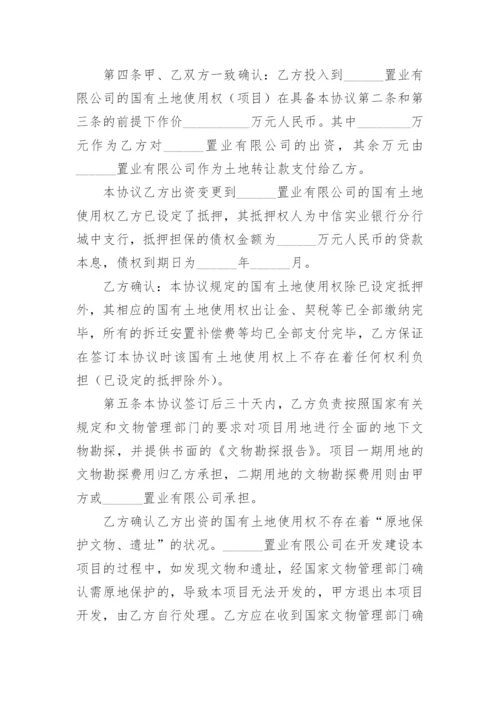 第四条甲、乙双方一致确认：乙方投入到______置业有限公司的国有土地使用权（项目）在具备本协议第二条和第三条的前提下作价__________万元人民币。其中________万元作为乙方对______置业有限公司的出资，其余万元由______置业有限公司作为土地转让款支付给乙方。

本协议乙方出资变更到______置业有限公司的国有土地使用权乙方已设定了抵押，其抵押权人为中信实业银行分行城中支行，抵押担保的债权金额为______万元人民币的贷款本息，债权到期日为______年______月。

乙方确认：本协议规定的国有土地使用权除已设定抵押外，其相应的国有土地使用权出让金、契税等已全部缴纳完毕，所有的拆迁安置补偿费等均已全部支付完毕，乙方保证在签订本协议时该国有土地使用权上不存在着任何权利负担（已设定的抵押除外）。

第五条本协议签订后三十天内，乙方负责按照国家有关规定和文物管理部门的要求对项目用地进行全面的地下文物勘探，并提供书面的《文物勘探报告》。项目一期用地的文物勘探费用归乙方承担，二期用地的文物勘探费用则由甲方或______置业有限公司承担。

乙方确认乙方出资的国有土地使用权不存在着“原地保护文物、遗址”的状况。______置业有限公司在开发建设本项目的过程中，如发现文物和遗址，经国家文物管理部门确认需原地保护的，导致本项目无法开发的，甲方退出本项目开发，由乙方自行处理。乙方应在收到国家文物管理部门确